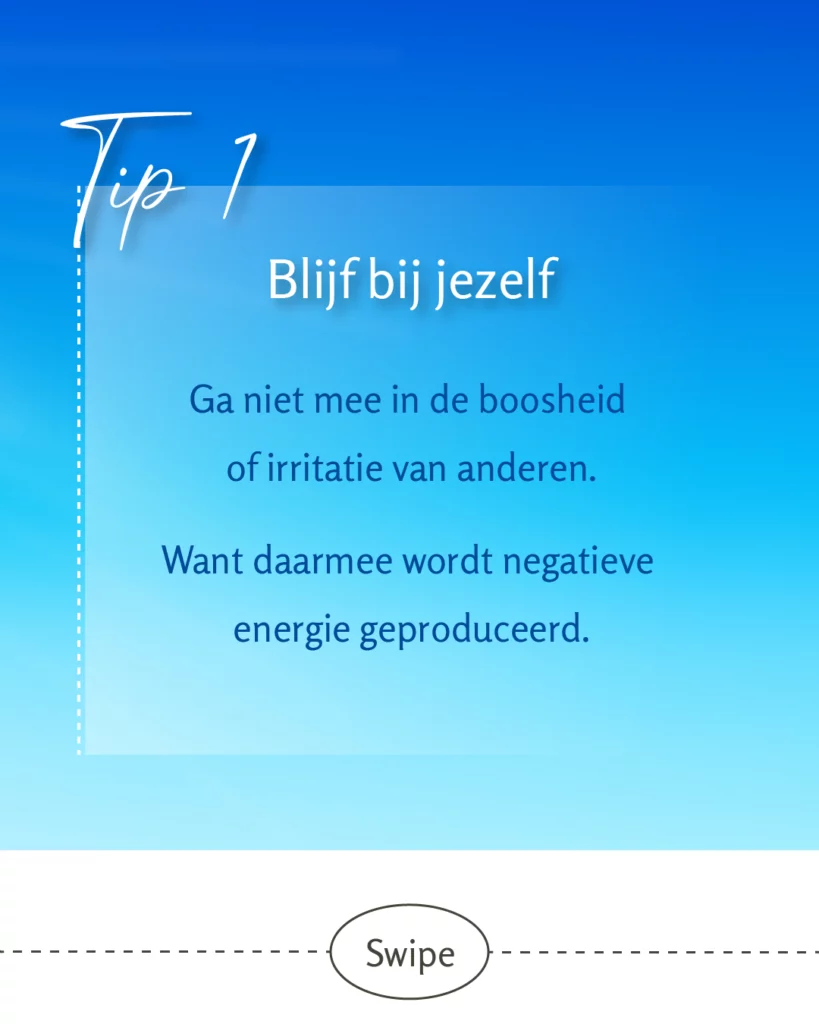 Tip 1

Blijf bij jezelf

Ga niet mee in de boosheid of irritatie van anderen.

Want daarmee wordt negatieve energie geproduceerd.

Swipe